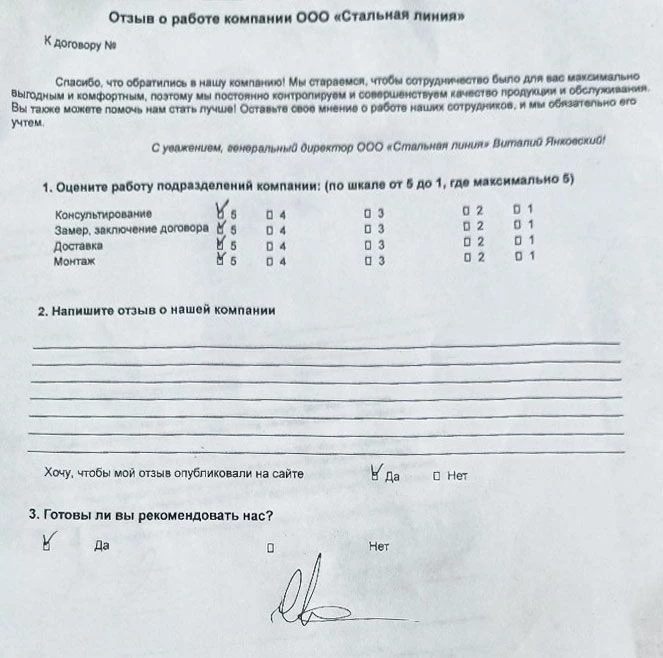 Отзыв о работе компании ООО «Стальная линия»

К договору №

Спасибо, что обратились в нашу компанию! Мы стараемся, чтобы сотрудничество было для вас максимально выгодным и комфортным, поэтому мы постоянно контролируем и совершенствуем качество продукции и обслуживания. Вы также можете помочь нам стать лучше! Оставьте свое мнение о работе наших сотрудников, и мы обязательно его учтем.

С уважением, генеральный директор ООО «Стальная линия» Виталий Янковский!

1. Оцените работу подразделений компании: (по шкале от 5 до 1, где максимально 5)

| | | | | | |
|---|---|---|---|---|---|
| Консультирование | ☑ 5 | ☐ 4 | ☐ 3 | ☐ 2 | ☐ 1 |
| Замер, заключение договора | ☑ 5 | ☐ 4 | ☐ 3 | ☐ 2 | ☐ 1 |
| Доставка | ☑ 5 | ☐ 4 | ☐ 3 | ☐ 2 | ☐ 1 |
| Монтаж | ☑ 5 | ☐ 4 | ☐ 3 | ☐ 2 | ☐ 1 |

2. Напишите отзыв о нашей компании

Хочу, чтобы мой отзыв опубликовали на сайте ☑ Да ☐ Нет

3. Готовы ли вы рекомендовать нас?

☑ Да ☐ Нет